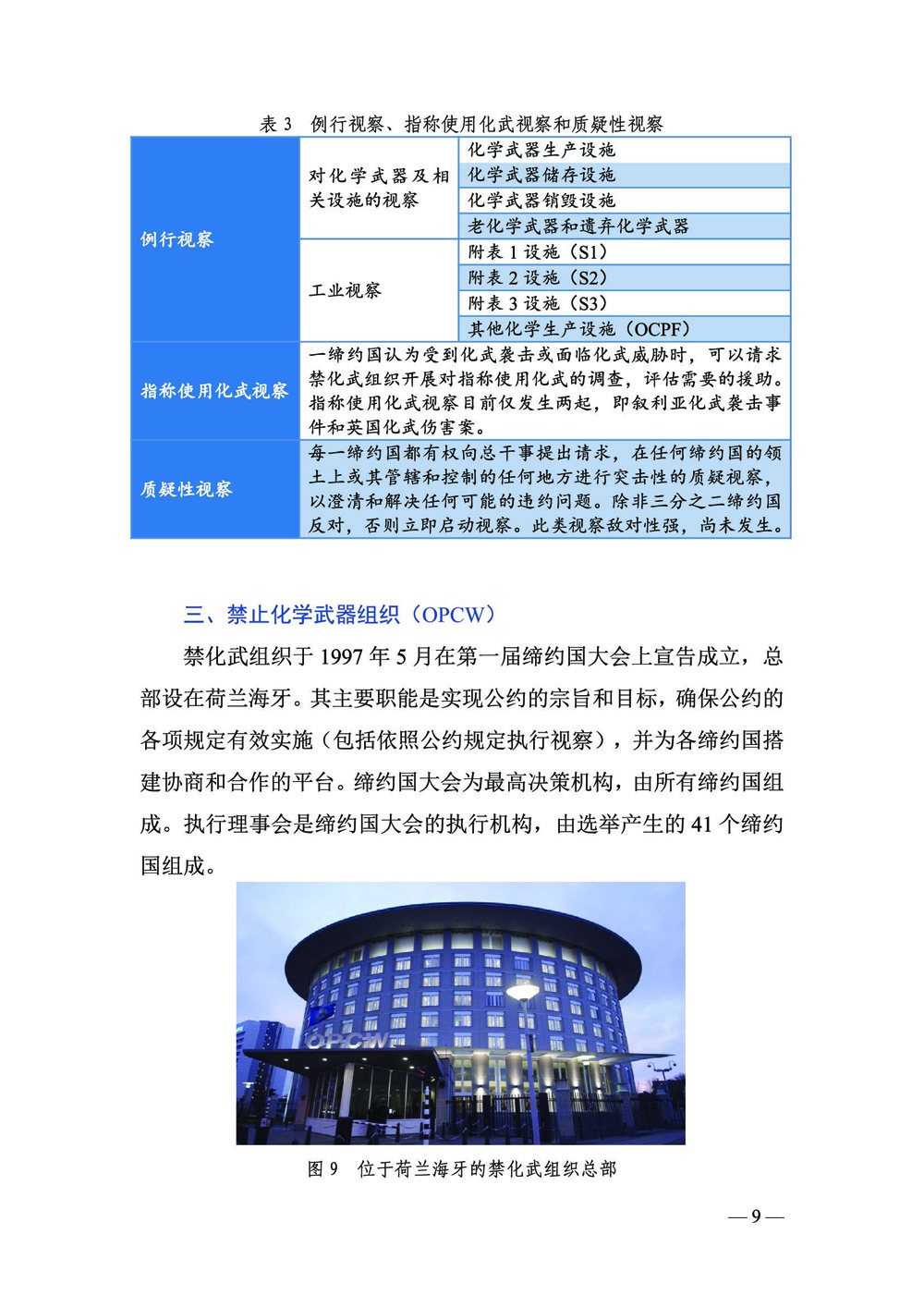 表 3　例行视察、指称使用化武视察和质疑性视察

| 例行视察 | 对化学武器及相关设施的视察 | 化学武器生产设施 |
|---|---|---|
| | | 化学武器储存设施 |
| | | 化学武器销毁设施 |
| | | 老化学武器和遗弃化学武器 |
| | 工业视察 | 附表 1 设施（S1） |
| | | 附表 2 设施（S2） |
| | | 附表 3 设施（S3） |
| | | 其他化学生产设施（OCPF） |
| 指称使用化武视察 | 一缔约国认为受到化武袭击或面临化武威胁时，可以请求禁化武组织开展对指称使用化武的调查，评估需要的援助。指称使用化武视察目前仅发生两起，即叙利亚化武袭击事件和英国化武伤害案。 | |
| 质疑性视察 | 每一缔约国都有权向总干事提出请求，在任何缔约国的领土上或其管辖和控制的任何地方进行突击性的质疑视察，以澄清和解决任何可能的违约问题。除非三分之二缔约国反对，否则立即启动视察。此类视察敌对性强，尚未发生。 | |

三、禁止化学武器组织（OPCW）

禁化武组织于 1997 年 5 月在第一届缔约国大会上宣告成立，总部设在荷兰海牙。其主要职能是实现公约的宗旨和目标，确保公约的各项规定有效实施（包括依照公约规定执行视察），并为各缔约国搭建协商和合作的平台。缔约国大会为最高决策机构，由所有缔约国组成。执行理事会是缔约国大会的执行机构，由选举产生的 41 个缔约国组成。

OPCW

图 9　位于荷兰海牙的禁化武组织总部

— 9 —